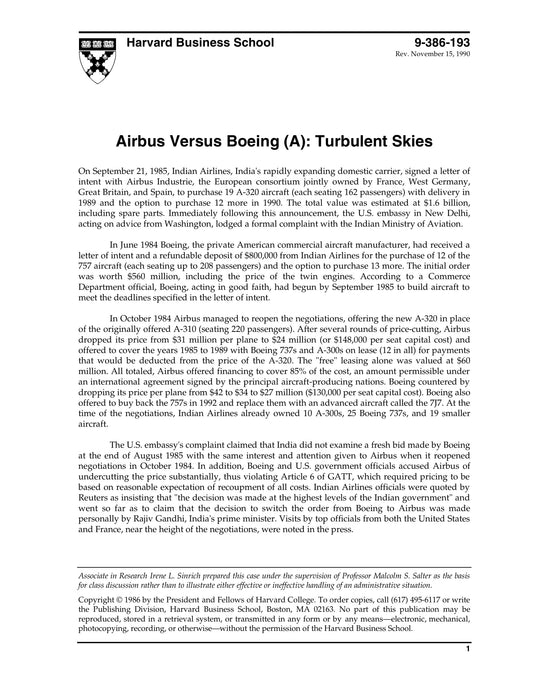 Harvard Business School

9-386-193

Rev. November 15, 1990

Airbus Versus Boeing (A): Turbulent Skies

On September 21, 1985, Indian Airlines, India's rapidly expanding domestic carrier, signed a letter of intent with Airbus Industrie, the European consortium jointly owned by France, West Germany, Great Britain, and Spain, to purchase 19 A-320 aircraft (each seating 162 passengers) with delivery in 1989 and the option to purchase 12 more in 1990. The total value was estimated at $1.6 billion, including spare parts. Immediately following this announcement, the U.S. embassy in New Delhi, acting on advice from Washington, lodged a formal complaint with the Indian Ministry of Aviation.

In June 1984 Boeing, the private American commercial aircraft manufacturer, had received a letter of intent and a refundable deposit of $800,000 from Indian Airlines for the purchase of 12 of the 757 aircraft (each seating up to 208 passengers) and the option to purchase 13 more. The initial order was worth $560 million, including the price of the twin engines. According to a Commerce Department official, Boeing, acting in good faith, had begun by September 1985 to build aircraft to meet the deadlines specified in the letter of intent.

In October 1984 Airbus managed to reopen the negotiations, offering the new A-320 in place of the originally offered A-310 (seating 220 passengers). After several rounds of price-cutting, Airbus dropped its price from $31 million per plane to $24 million (or $148,000 per seat capital cost) and offered to cover the years 1985 to 1989 with Boeing 737s and A-300s on lease (12 in all) for payments that would be deducted from the price of the A-320. The "free" leasing alone was valued at $60 million. All totaled, Airbus offered financing to cover 85% of the cost, an amount permissible under an international agreement signed by the principal aircraft-producing nations. Boeing countered by dropping its price per plane from $42 to $34 to $27 million ($130,000 per seat capital cost). Boeing also offered to buy back the 757s in 1992 and replace them with an advanced aircraft called the 7J7. At the time of the negotiations, Indian Airlines already owned 10 A-300s, 25 Boeing 737s, and 19 smaller aircraft.

The U.S. embassy's complaint claimed that India did not examine a fresh bid made by Boeing at the end of August 1985 with the same interest and attention given to Airbus when it reopened negotiations in October 1984. In addition, Boeing and U.S. government officials accused Airbus of undercutting the price substantially, thus violating Article 6 of GATT, which required pricing to be based on reasonable expectation of recoupment of all costs. Indian Airlines officials were quoted by Reuters as insisting that "the decision was made at the highest levels of the Indian government" and went so far as to claim that the decision to switch the order from Boeing to Airbus was made personally by Rajiv Gandhi, India's prime minister. Visits by top officials from both the United States and France, near the height of the negotiations, were noted in the press.

Associate in Research Irene L. Sinrich prepared this case under the supervision of Professor Malcolm S. Salter as the basis for class discussion rather than to illustrate either effective or ineffective handling of an administrative situation.

Copyright © 1986 by the President and Fellows of Harvard College. To order copies, call (617) 495-6117 or write the Publishing Division, Harvard Business School, Boston, MA 02163. No part of this publication may be reproduced, stored in a retrieval system, or transmitted in any form or by any means—electronic, mechanical, photocopying, recording, or otherwise—without the permission of the Harvard Business School.

1